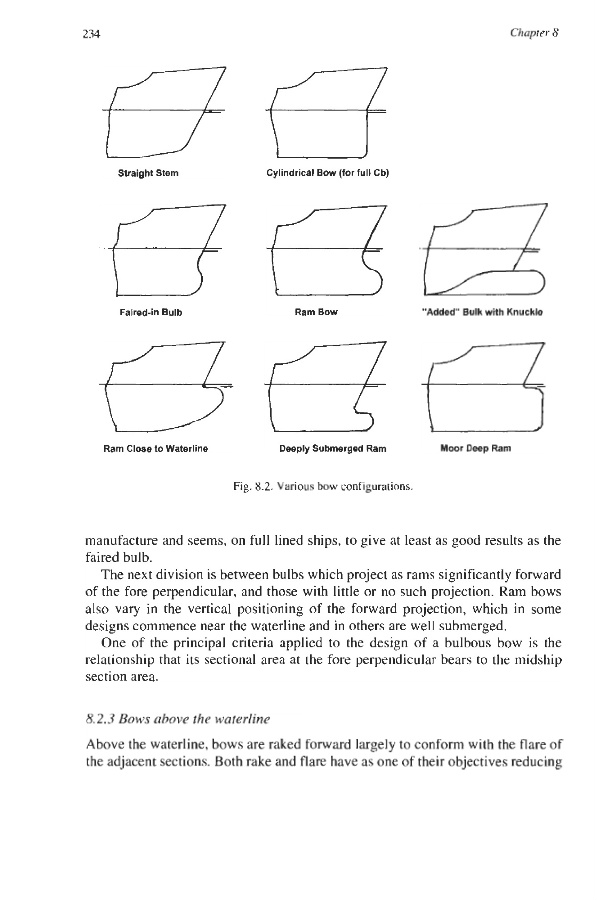 234

Chapter 8

Straight Stem

Cylindrical Bow (for full Cb)

Faired-in Bulb

Ram Bow

"Added" Bulk with Knuckle

Ram Close to Waterline

Deeply Submerged Ram

Moor Deep Ram

Fig. 8.2. Various bow configurations.

manufacture and seems, on full lined ships, to give at least as good results as the faired bulb.

The next division is between bulbs which project as rams significantly forward of the fore perpendicular, and those with little or no such projection. Ram bows also vary in the vertical positioning of the forward projection, which in some designs commence near the waterline and in others are well submerged.

One of the principal criteria applied to the design of a bulbous bow is the relationship that its sectional area at the fore perpendicular bears to the midship section area.

8.2.3 Bows above the waterline

Above the waterline, bows are raked forward largely to conform with the flare of the adjacent sections. Both rake and flare have as one of their objectives reducing